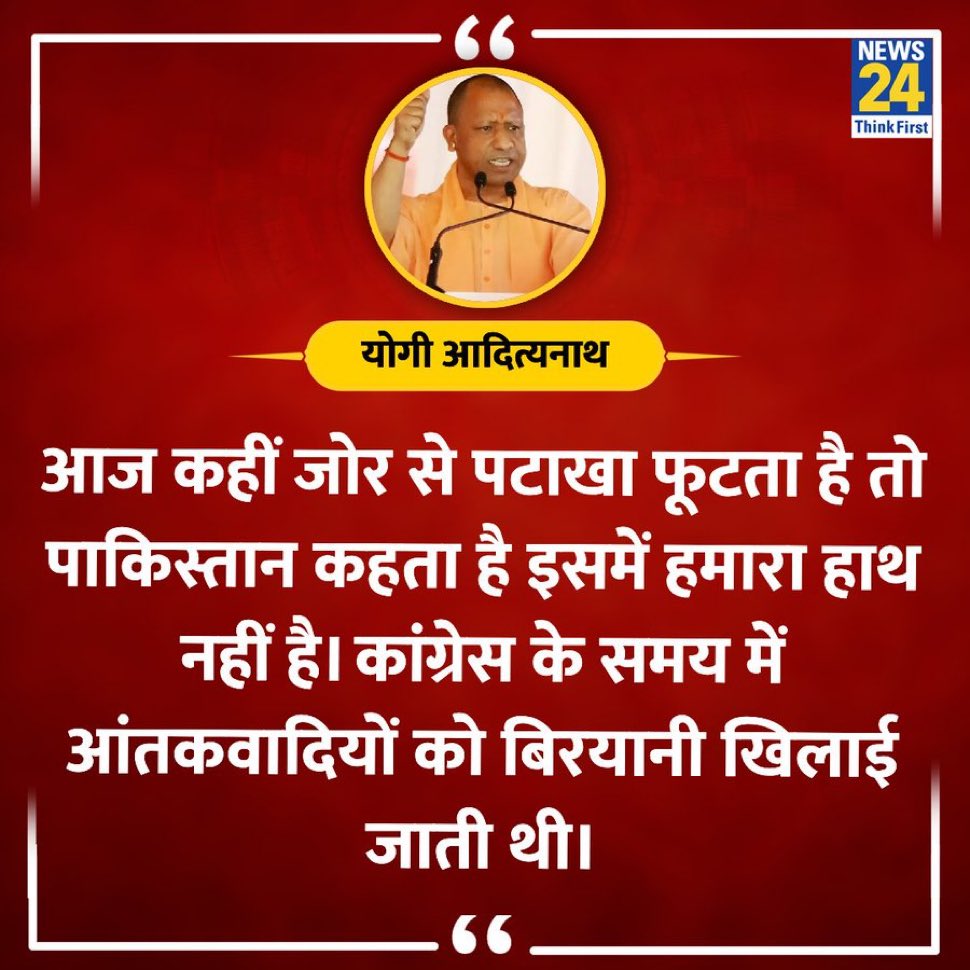 “

NEWS 24 Think First

योगी आदित्यनाथ

आज कहीं जोर से पटाखा फूटता है तो पाकिस्तान कहता है इसमें हमारा हाथ नहीं है। कांग्रेस के समय में आंतकवादियों को बिरयानी खिलाई जाती थी।

“